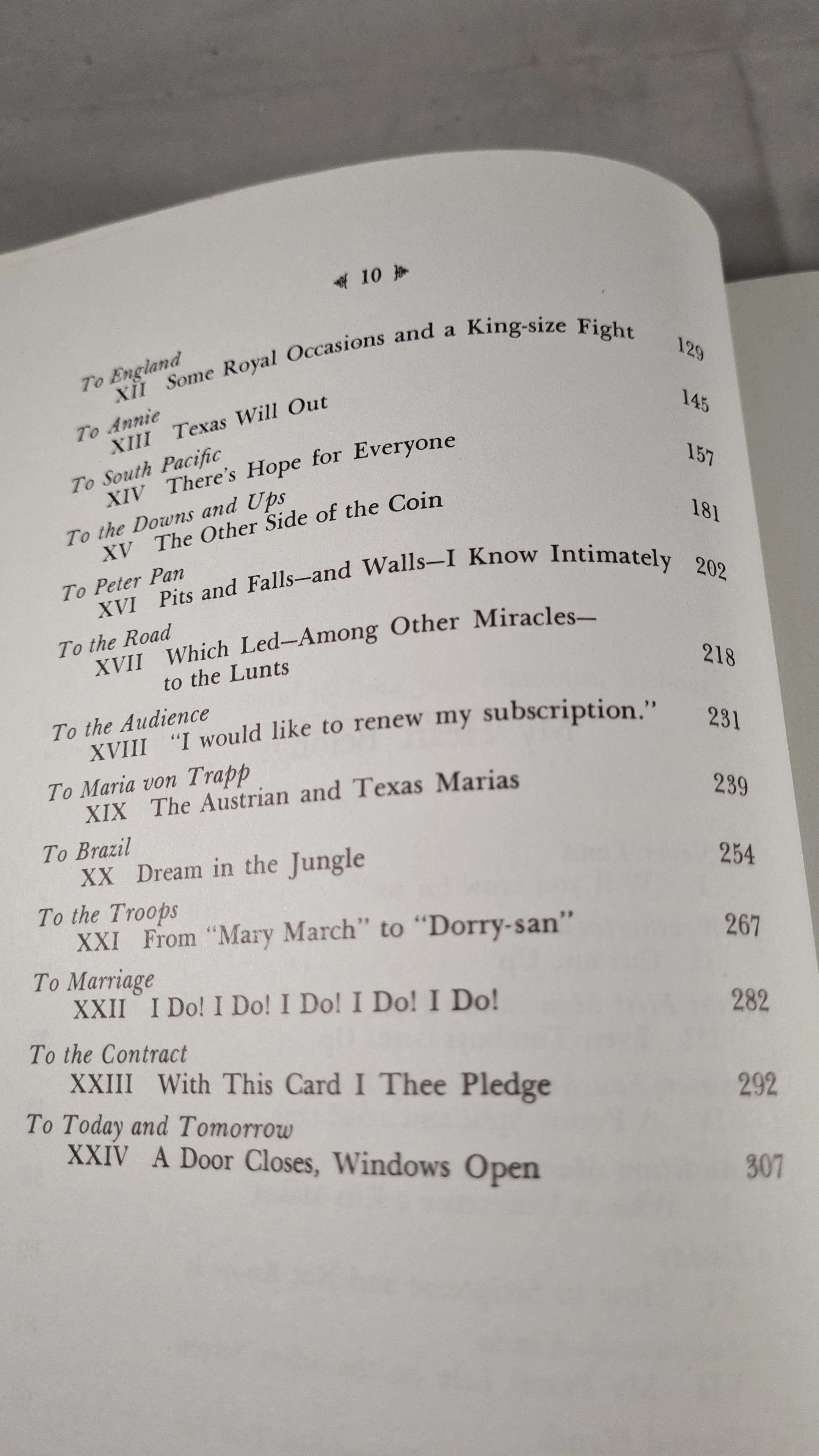 10

To England
XII Some Royal Occasions and a King-size Fight 129

To Annie
XIII Texas Will Out 145

To South Pacific
XIV There's Hope for Everyone 157

To the Downs and Ups
XV The Other Side of the Coin 181

To Peter Pan
XVI Pits and Falls—and Walls—I Know Intimately 202

To the Road
XVII Which Led—Among Other Miracles—to the Lunts 218

To the Audience
XVIII "I would like to renew my subscription." 231

To Maria von Trapp
XIX The Austrian and Texas Marias 239

To Brazil
XX Dream in the Jungle 254

To the Troops
XXI From "Mary March" to "Dorry-san" 267

To Marriage
XXII I Do! I Do! I Do! I Do! I Do! 282

To the Contract
XXIII With This Card I Thee Pledge 292

To Today and Tomorrow
XXIV A Door Closes, Windows Open 307